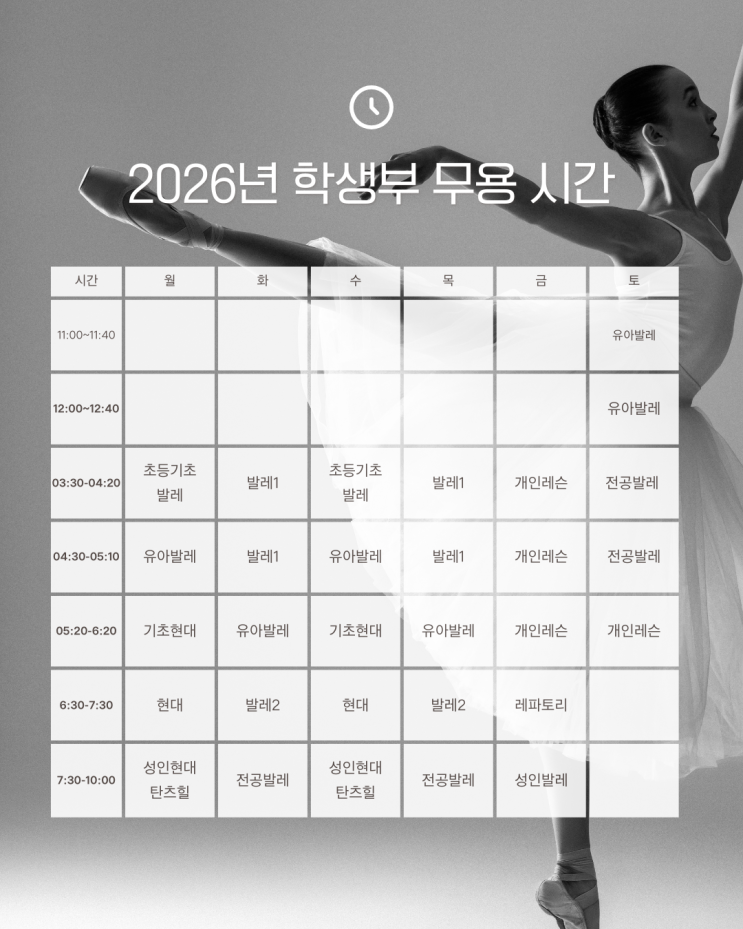 2026년 학생부 무용 시간

| 시간 | 월 | 화 | 수 | 목 | 금 | 토 |
|---|---|---|---|---|---|---|
| 11:00~11:40 | | | | | | 유아발레 |
| 12:00~12:40 | | | | | | 유아발레 |
| 03:30-04:20 | 초등기초 발레 | 발레1 | 초등기초 발레 | 발레1 | 개인레슨 | 전공발레 |
| 04:30-05:10 | 유아발레 | 발레1 | 유아발레 | 발레1 | 개인레슨 | 전공발레 |
| 05:20-6:20 | 기초현대 | 유아발레 | 기초현대 | 유아발레 | 개인레슨 | 개인레슨 |
| 6:30-7:30 | 현대 | 발레2 | 현대 | 발레2 | 레파토리 | |
| 7:30-10:00 | 성인현대 탄츠힐 | 전공발레 | 성인현대 탄츠힐 | 전공발레 | 성인발레 | |